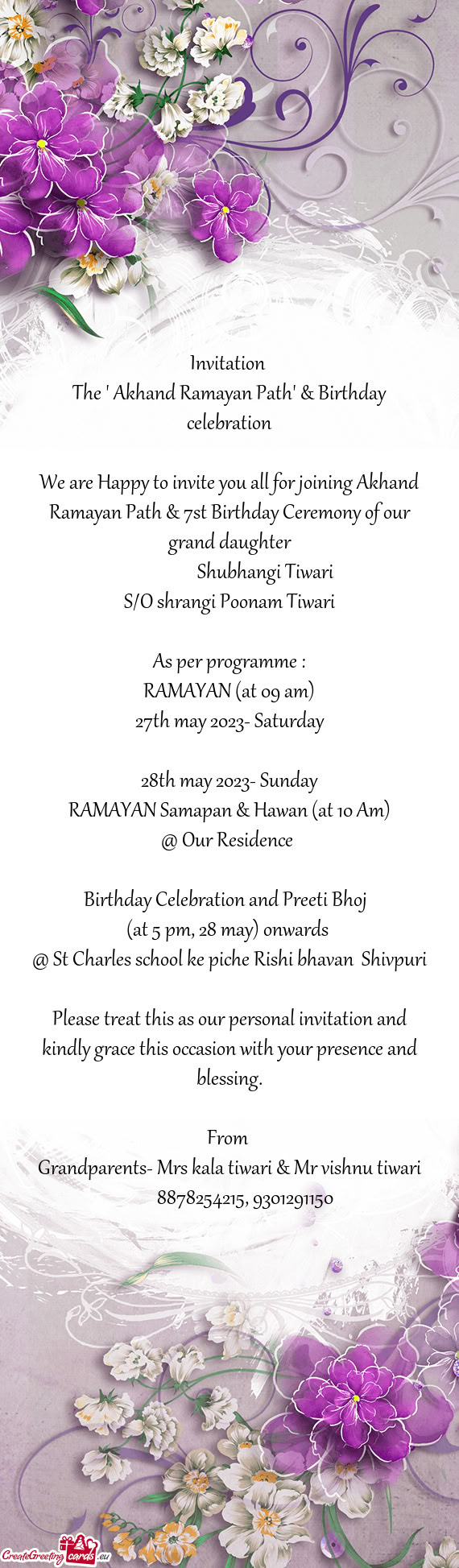 Invitation
The ' Akhand Ramayan Path' & Birthday celebration

We are Happy to invite you all for joining Akhand Ramayan Path & 7st Birthday Ceremony of our grand daughter
Shubhangi Tiwari
S/O shrangi Poonam Tiwari

As per programme :
RAMAYAN (at 09 am)
27th may 2023- Saturday

28th may 2023- Sunday
RAMAYAN Samapan & Hawan (at 10 Am)
@ Our Residence

Birthday Celebration and Preeti Bhoj
(at 5 pm, 28 may) onwards
@ St Charles school ke piche Rishi bhavan Shivpuri

Please treat this as our personal invitation and kindly grace this occasion with your presence and blessing.

From
Grandparents- Mrs kala tiwari & Mr vishnu tiwari
8878254215, 9301291150

CreateGreetingcards.eu